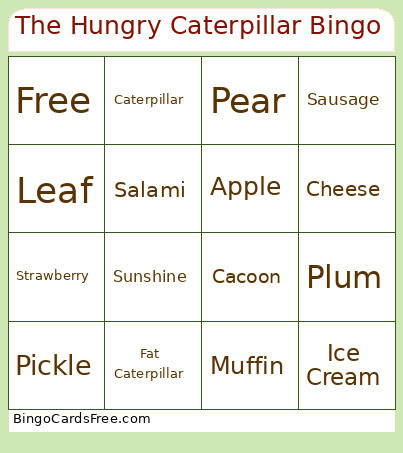 The Hungry Caterpillar Bingo

| Free | Caterpillar | Pear | Sausage |
|---|---|---|---|
| Leaf | Salami | Apple | Cheese |
| Strawberry | Sunshine | Cacoon | Plum |
| Pickle | Fat Caterpillar | Muffin | Ice Cream |

BingoCardsFree.com